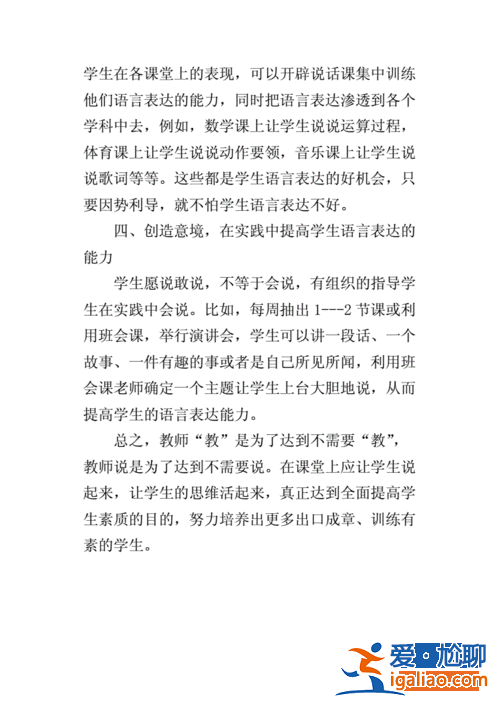 学生在各课堂上的表现，可以开辟说话课集中训练他们语言表达的能力，同时把语言表达渗透到各个学科中去，例如，数学课上让学生说说运算过程，体育课上让学生说说动作要领，音乐课上让学生说说歌词等等。这些都是学生语言表达的好机会，只要因势利导，就不怕学生语言表达不好。

四、创造意境，在实践中提高学生语言表达的能力

学生愿说敢说，不等于会说，有组织的指导学生在实践中会说。比如，每周抽出 1---2 节课或利用班会课，举行演讲会，学生可以讲一段话、一个故事、一件有趣的事或者是自己所见所闻，利用班会课老师确定一个主题让学生上台大胆地说，从而提高学生的语言表达能力。

总之，教师“教”是为了达到不需要“教”，教师说是为了达到不需要说。在课堂上应让学生说起来，让学生的思维活起来，真正达到全面提高学生素质的目的，努力培养出更多出口成章、训练有素的学生。

爱·尬聊
igaliao.com